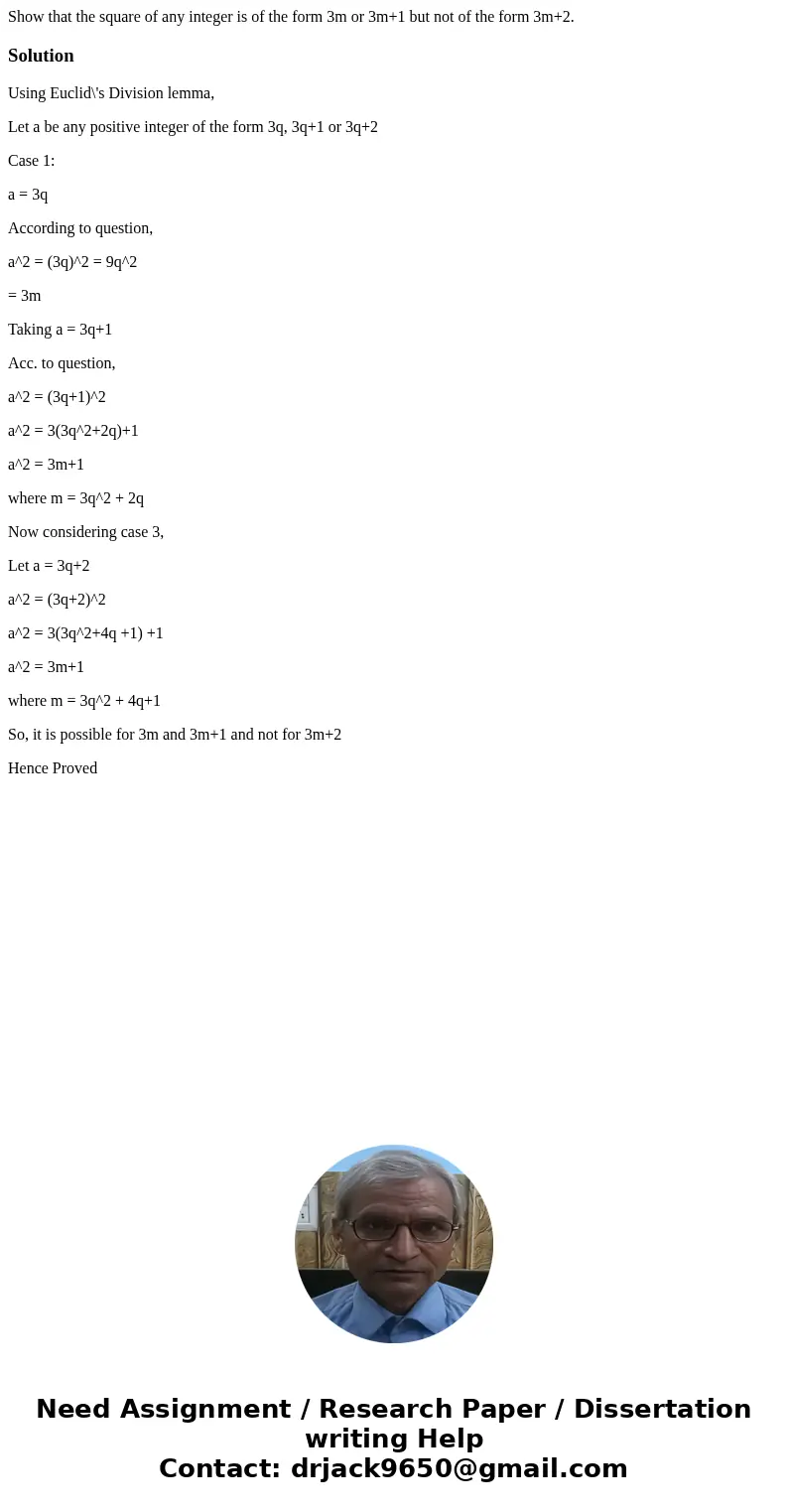 Show that the square of any integer is of the form 3m or 3m+1 but not of the form 3m+2.

Solution

Using Euclid\'s Division lemma,

Let a be any positive integer of the form 3q, 3q+1 or 3q+2

Case 1:

a = 3q

According to question,

a^2 = (3q)^2 = 9q^2

= 3m

Taking a = 3q+1

Acc. to question,

a^2 = (3q+1)^2

a^2 = 3(3q^2+2q)+1

a^2 = 3m+1

where m = 3q^2 + 2q

Now considering case 3,

Let a = 3q+2

a^2 = (3q+2)^2

a^2 = 3(3q^2+4q +1) +1

a^2 = 3m+1

where m = 3q^2 + 4q+1

So, it is possible for 3m and 3m+1 and not for 3m+2

Hence Proved

Need Assignment / Research Paper / Dissertation writing Help
Contact: drjack9650@gmail.com